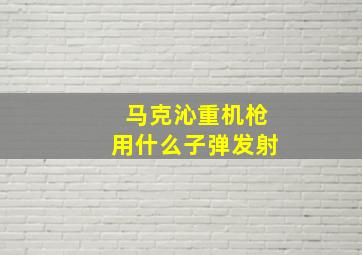 马克沁重机枪
用什么子弹发射